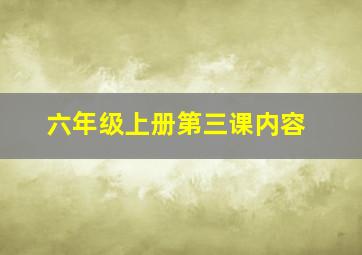 六年级上册第三课内容